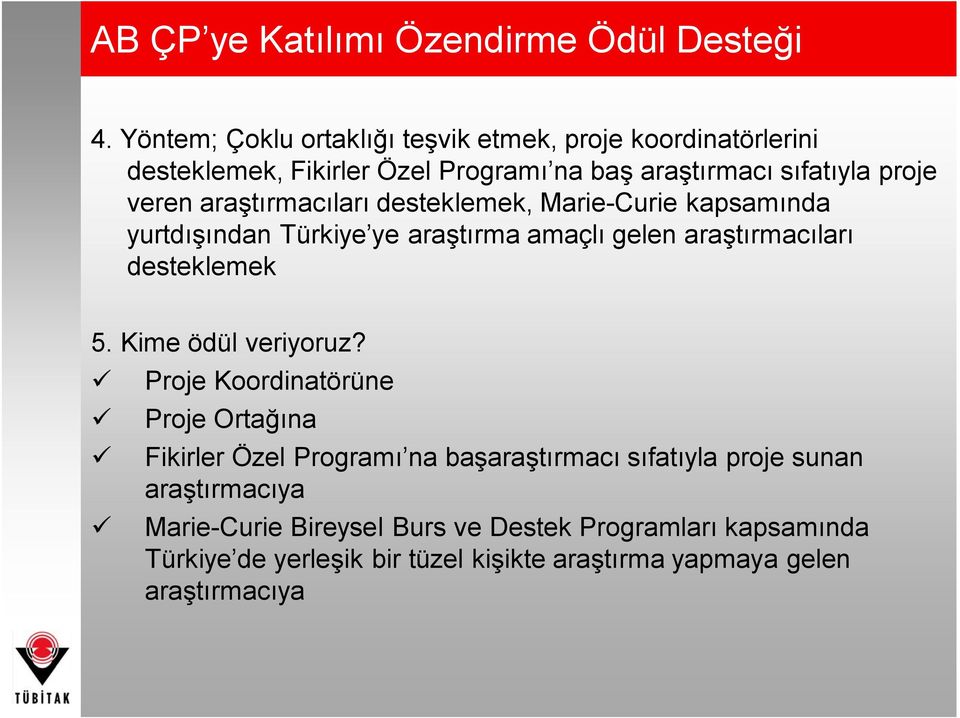 AB ÇP’ye Katılımı Özendirme Ödül Desteği

4. Yöntem; Çoklu ortaklığı teşvik etmek, proje koordinatörlerini desteklemek, Fikirler Özel Programı’na baş araştırmacı sıfatıyla proje veren araştırmacıları desteklemek, Marie-Curie kapsamında yurtdışından Türkiye’ye araştırma amaçlı gelen araştırmacıları desteklemek

5. Kime ödül veriyoruz?
✓ Proje Koordinatörüne
✓ Proje Ortağına
✓ Fikirler Özel Programı’na başaraştırmacı sıfatıyla proje sunan araştırmacıya
✓ Marie-Curie Bireysel Burs ve Destek Programları kapsamında Türkiye’de yerleşik bir tüzel kişikte araştırma yapmaya gelen araştırmacıya

TÜBİTAK